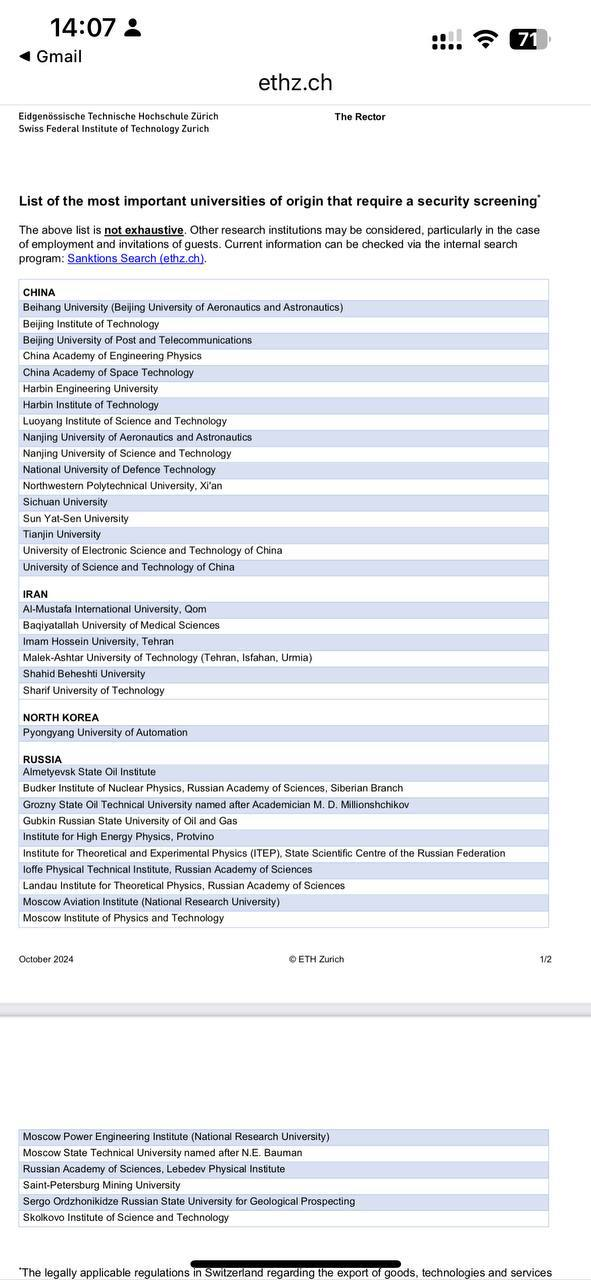 14:07
◀ Gmail
71
ethz.ch

Eidgenössische Technische Hochschule Zürich
Swiss Federal Institute of Technology Zurich

The Rector

List of the most important universities of origin that require a security screening*

The above list is not exhaustive. Other research institutions may be considered, particularly in the case of employment and invitations of guests. Current information can be checked via the internal search program: Sanktions Search (ethz.ch).

| CHINA |
|---|
| Beihang University (Beijing University of Aeronautics and Astronautics) |
| Beijing Institute of Technology |
| Beijing University of Post and Telecommunications |
| China Academy of Engineering Physics |
| China Academy of Space Technology |
| Harbin Engineering University |
| Harbin Institute of Technology |
| Luoyang Institute of Science and Technology |
| Nanjing University of Aeronautics and Astronautics |
| Nanjing University of Science and Technology |
| National University of Defence Technology |
| Northwestern Polytechnical University, Xi'an |
| Sichuan University |
| Sun Yat-Sen University |
| Tianjin University |
| University of Electronic Science and Technology of China |
| University of Science and Technology of China |
| IRAN |
| Al-Mustafa International University, Qom |
| Baqiyatallah University of Medical Sciences |
| Imam Hossein University, Tehran |
| Malek-Ashtar University of Technology (Tehran, Isfahan, Urmia) |
| Shahid Beheshti University |
| Sharif University of Technology |
| NORTH KOREA |
| Pyongyang University of Automation |
| RUSSIA |
| Almetyevsk State Oil Institute |
| Budker Institute of Nuclear Physics, Russian Academy of Sciences, Siberian Branch |
| Grozny State Oil Technical University named after Academician M. D. Millionshchikov |
| Gubkin Russian State University of Oil and Gas |
| Institute for High Energy Physics, Protvino |
| Institute for Theoretical and Experimental Physics (ITEP), State Scientific Centre of the Russian Federation |
| Ioffe Physical Technical Institute, Russian Academy of Sciences |
| Landau Institute for Theoretical Physics, Russian Academy of Sciences |
| Moscow Aviation Institute (National Research University) |
| Moscow Institute of Physics and Technology |

October 2024
© ETH Zurich
1/2

| Moscow Power Engineering Institute (National Research University) |
|---|
| Moscow State Technical University named after N.E. Bauman |
| Russian Academy of Sciences, Lebedev Physical Institute |
| Saint-Petersburg Mining University |
| Sergo Ordzhonikidze Russian State University for Geological Prospecting |
| Skolkovo Institute of Science and Technology |

*The legally applicable regulations in Switzerland regarding the export of goods, technologies and services